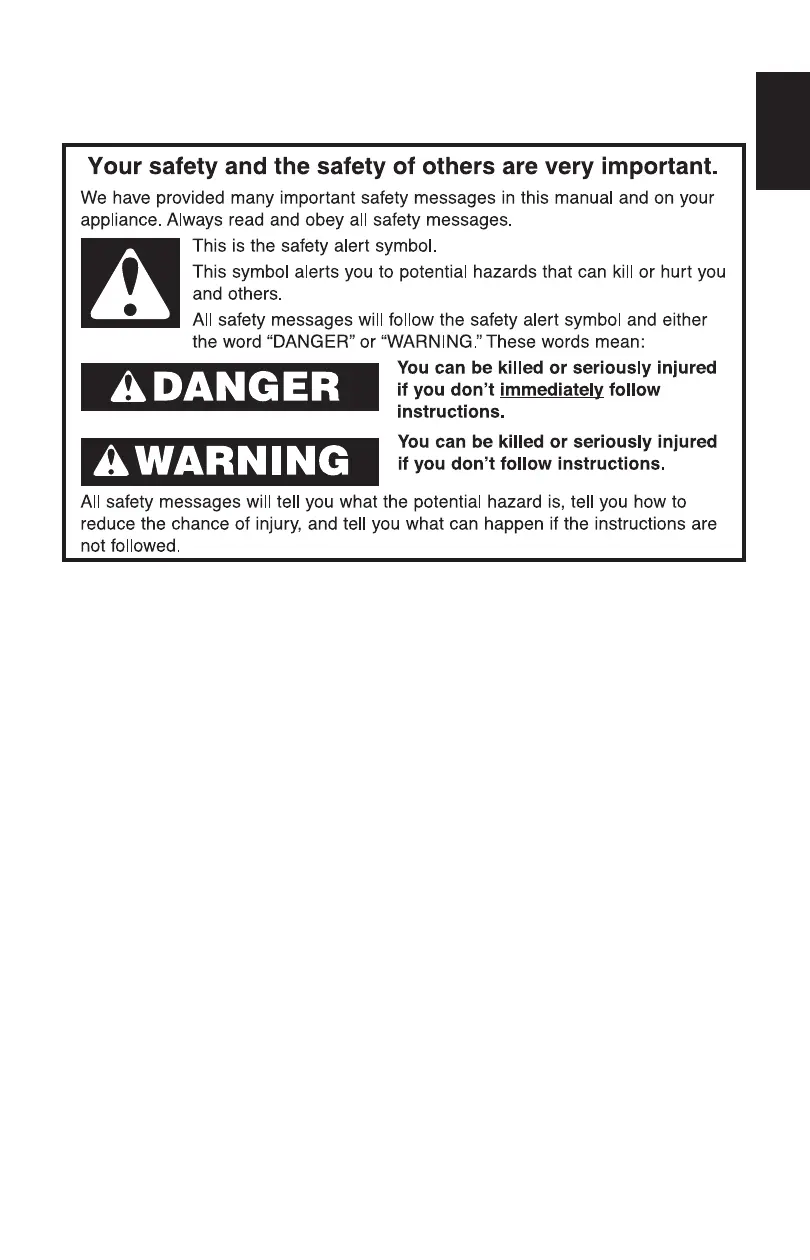 Your safety and the safety of others are very important.

We have provided many important safety messages in this manual and on your appliance. Always read and obey all safety messages.

This is the safety alert symbol.

This symbol alerts you to potential hazards that can kill or hurt you and others.

All safety messages will follow the safety alert symbol and either the word “DANGER” or “WARNING.” These words mean:

DANGER

You can be killed or seriously injured if you don’t immediately follow instructions.

WARNING

You can be killed or seriously injured if you don’t follow instructions.

All safety messages will tell you what the potential hazard is, tell you how to reduce the chance of injury, and tell you what can happen if the instructions are not followed.